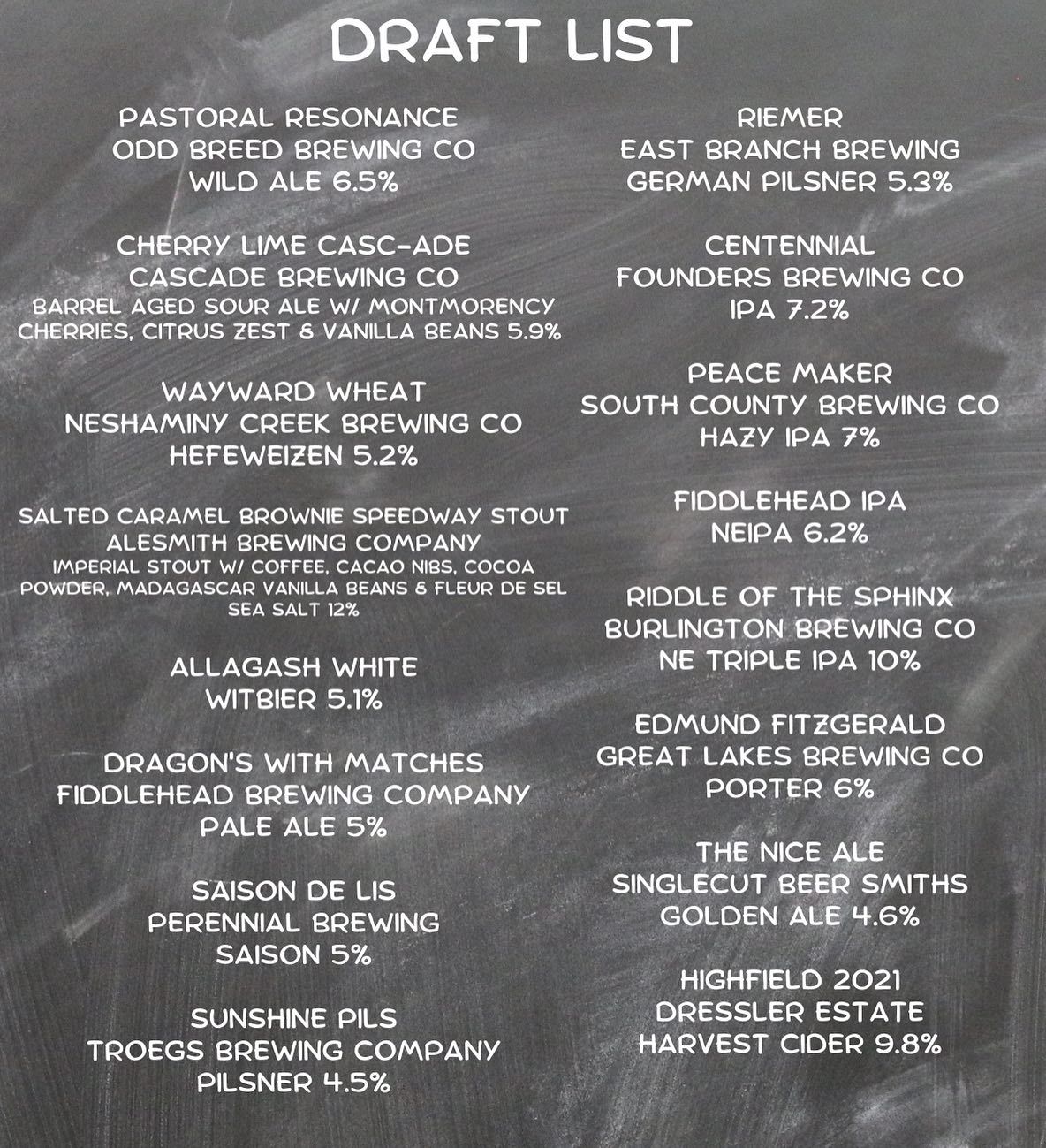 DRAFT LIST

PASTORAL RESONANCE
ODD BREED BREWING CO
WILD ALE 6.5%

CHERRY LIME CASC-ADE
CASCADE BREWING CO
BARREL AGED SOUR ALE W/ MONTMORENCY CHERRIES, CITRUS ZEST & VANILLA BEANS 5.9%

WAYWARD WHEAT
NESHAMINY CREEK BREWING CO
HEFEWEIZEN 5.2%

SALTED CARAMEL BROWNIE SPEEDWAY STOUT
ALESMITH BREWING COMPANY
IMPERIAL STOUT W/ COFFEE, CACAO NIBS, COCOA POWDER, MADAGASCAR VANILLA BEANS & FLEUR DE SEL SEA SALT 12%

ALLAGASH WHITE
WITBIER 5.1%

DRAGON'S WITH MATCHES
FIDDLEHEAD BREWING COMPANY
PALE ALE 5%

SAISON DE LIS
PERENNIAL BREWING
SAISON 5%

SUNSHINE PILS
TROEGS BREWING COMPANY
PILSNER 4.5%

RIEMER
EAST BRANCH BREWING
GERMAN PILSNER 5.3%

CENTENNIAL
FOUNDERS BREWING CO
IPA 7.2%

PEACE MAKER
SOUTH COUNTY BREWING CO
HAZY IPA 7%

FIDDLEHEAD IPA
NEIPA 6.2%

RIDDLE OF THE SPHINX
BURLINGTON BREWING CO
NE TRIPLE IPA 10%

EDMUND FITZGERALD
GREAT LAKES BREWING CO
PORTER 6%

THE NICE ALE
SINGLECUT BEER SMITHS
GOLDEN ALE 4.6%

HIGHFIELD 2021
DRESSLER ESTATE
HARVEST CIDER 9.8%